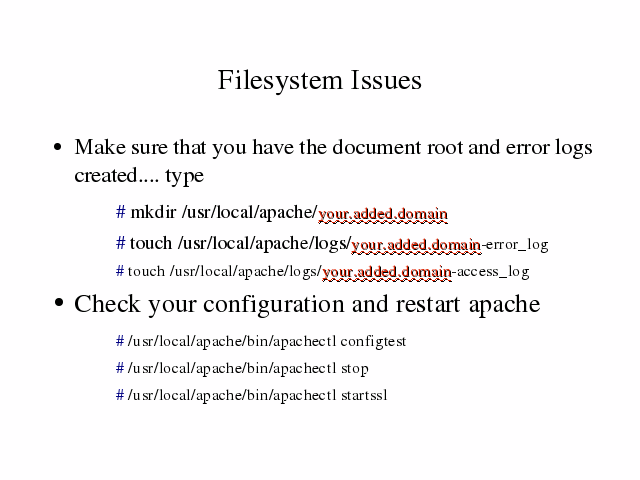 Filesystem Issues

• Make sure that you have the document root and error logs created.... type

# mkdir /usr/local/apache/your.added.domain

# touch /usr/local/apache/logs/your.added.domain-error_log

# touch /usr/local/apache/logs/your.added.domain-access_log

• Check your configuration and restart apache

# /usr/local/apache/bin/apachectl configtest

# /usr/local/apache/bin/apachectl stop

# /usr/local/apache/bin/apachectl startssl